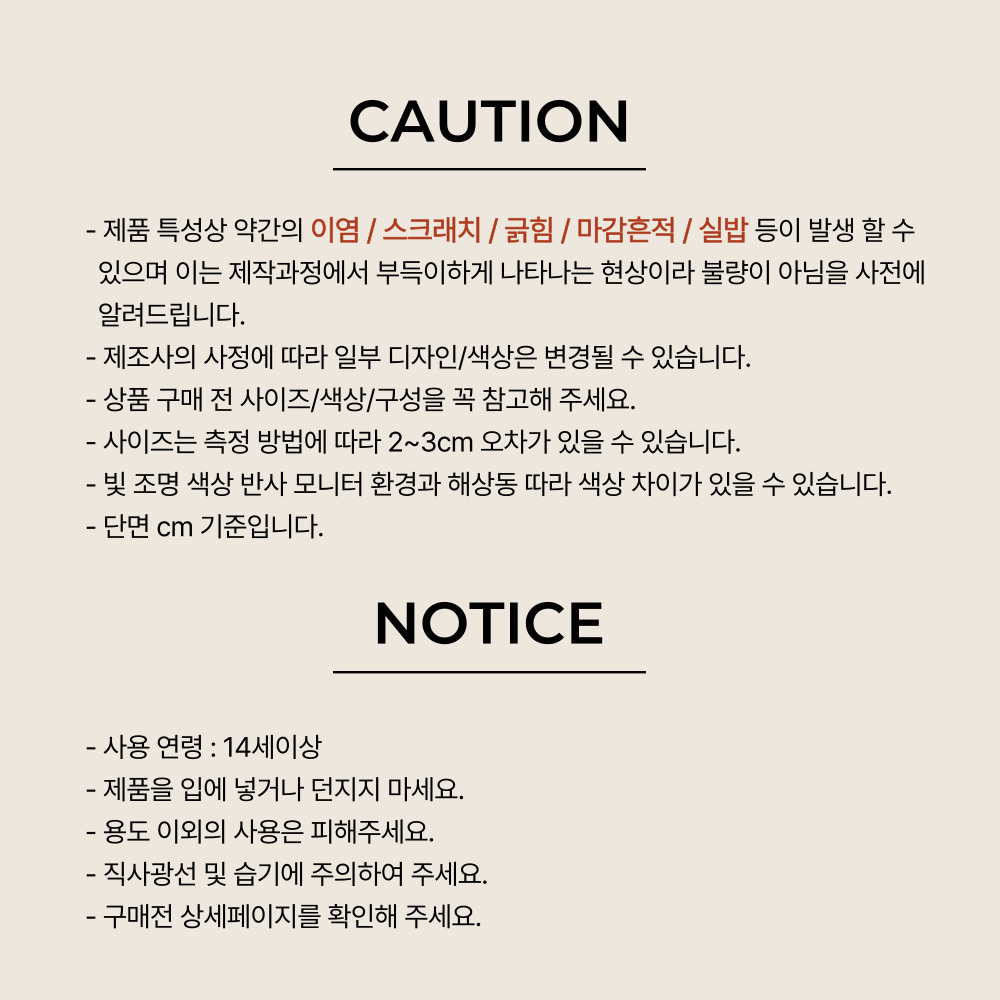 CAUTION

- 제품 특성상 약간의 이염 / 스크래치 / 긁힘 / 마감흔적 / 실밥 등이 발생 할 수 있으며 이는 제작과정에서 부득이하게 나타나는 현상이라 불량이 아님을 사전에 알려드립니다.
- 제조사의 사정에 따라 일부 디자인/색상은 변경될 수 있습니다.
- 상품 구매 전 사이즈/색상/구성을 꼭 참고해 주세요.
- 사이즈는 측정 방법에 따라 2~3cm 오차가 있을 수 있습니다.
- 빛 조명 색상 반사 모니터 환경과 해상동 따라 색상 차이가 있을 수 있습니다.
- 단면 cm 기준입니다.

NOTICE

- 사용 연령 : 14세이상
- 제품을 입에 넣거나 던지지 마세요.
- 용도 이외의 사용은 피해주세요.
- 직사광선 및 습기에 주의하여 주세요.
- 구매전 상세페이지를 확인해 주세요.